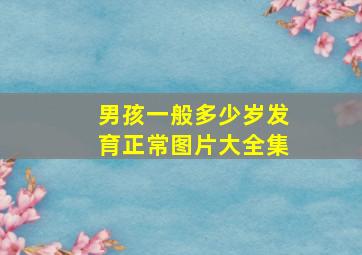 男孩一般多少岁发育正常图片大全集